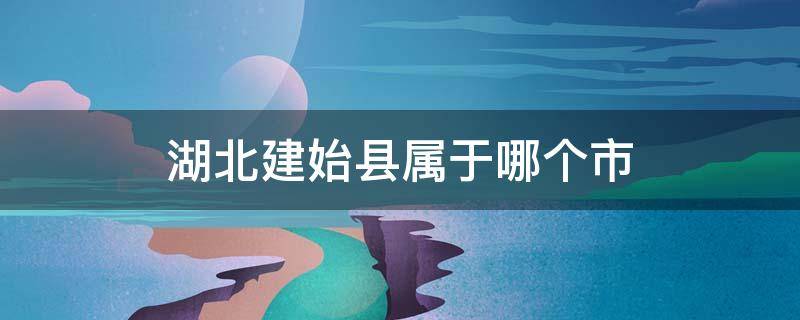 湖北建始县属于哪个市